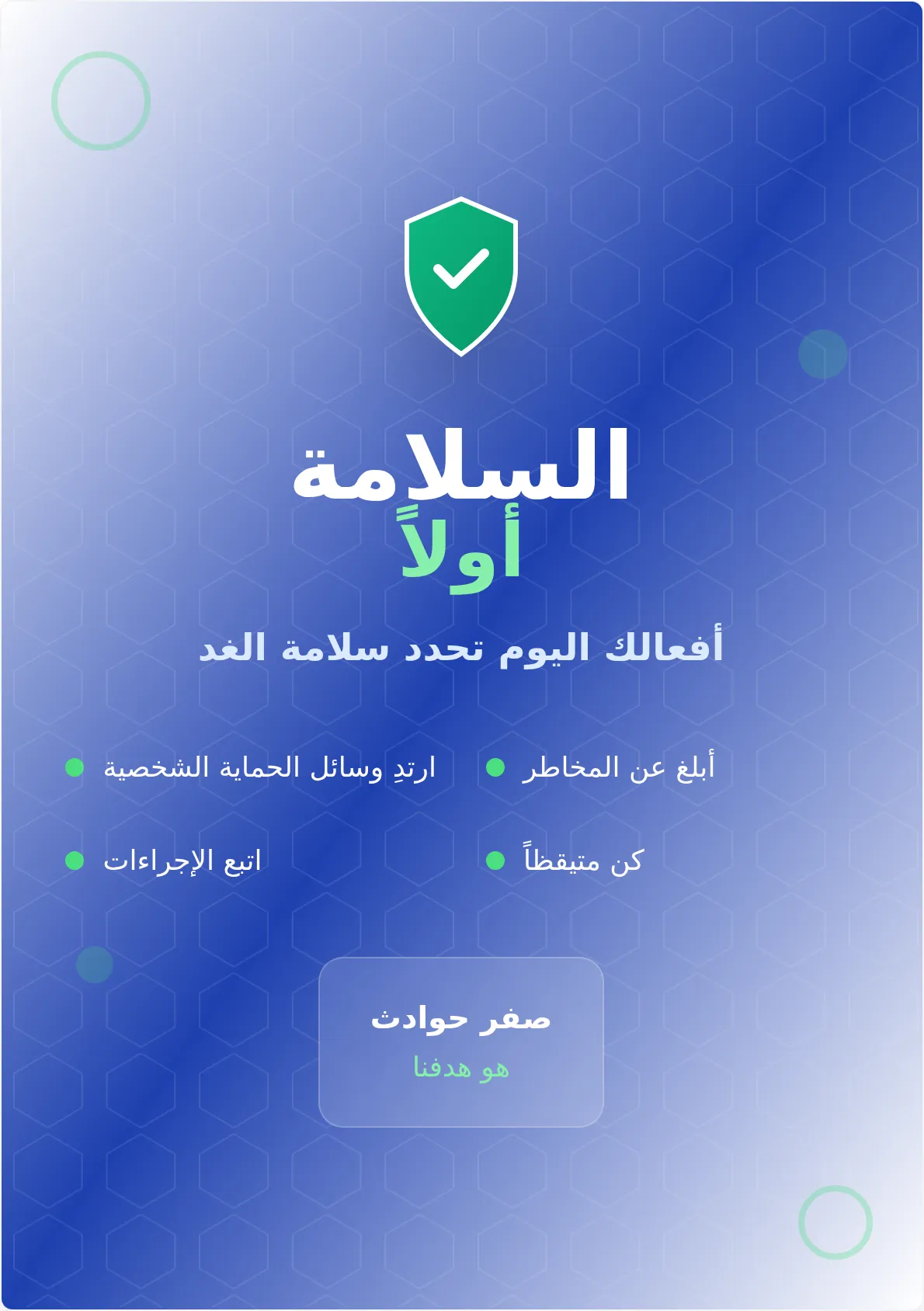 السلامة
أولاً

أفعالك اليوم تحدد سلامة الغد

أبلغ عن المخاطر
ارتدِ وسائل الحماية الشخصية
كن متيقظاً
اتبع الإجراءات

صفر حوادث
هو هدفنا